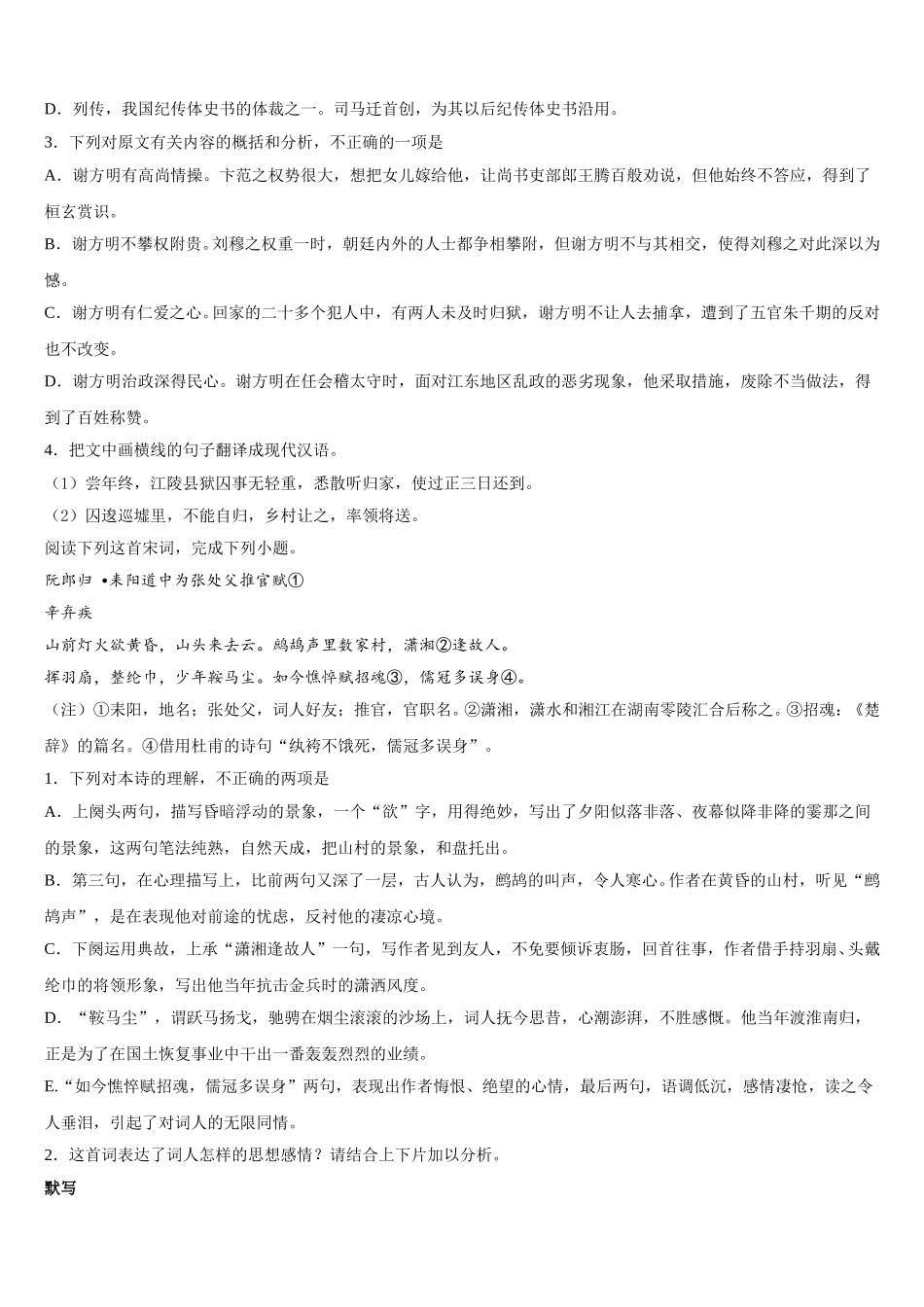 D．列传，我国纪传体史书的体裁之一。司马迁首创，为其以后纪传体史书沿用。

3．下列对原文有关内容的概括和分析，不正确的一项是

A．谢方明有高尚情操。卞范之权势很大，想把女儿嫁给他，让尚书吏部郎王腾百般劝说，但他始终不答应，得到了桓玄赏识。

B．谢方明不攀权附贵。刘穆之权重一时，朝廷内外的人士都争相攀附，但谢方明不与其相交，使得刘穆之对此深以为憾。

C．谢方明有仁爱之心。回家的二十多个犯人中，有两人未及时归狱，谢方明不让人去捕拿，遭到了五官朱千期的反对也不改变。

D．谢方明治政深得民心。谢方明在任会稽太守时，面对江东地区乱政的恶劣现象，他采取措施，废除不当做法，得到了百姓称赞。

4．把文中画横线的句子翻译成现代汉语。

（1）尝年终，江陵县狱囚事无轻重，悉散听归家，使过正三日还到。

（2）囚逡巡墟里，不能自归，乡村让之，率领将送。

阅读下列这首宋词，完成下列小题。

阮郎归 •耒阳道中为张处父推官赋①

辛弃疾

山前灯火欲黄昏，山头来去云。鹧鸪声里数家村，潇湘②逢故人。

挥羽扇，整纶巾，少年鞍马尘。如今憔悴赋招魂③，儒冠多误身④。

（注）①耒阳，地名；张处父，词人好友；推官，官职名。②潇湘，潇水和湘江在湖南零陵汇合后称之。③招魂：《楚辞》的篇名。④借用杜甫的诗句“纨袴不饿死，儒冠多误身”。

1．下列对本诗的理解，不正确的两项是

A．上阕头两句，描写昏暗浮动的景象，一个“欲”字，用得绝妙，写出了夕阳似落非落、夜幕似降非降的霎那之间的景象，这两句笔法纯熟，自然天成，把山村的景象，和盘托出。

B．第三句，在心理描写上，比前两句又深了一层，古人认为，鹧鸪的叫声，令人寒心。作者在黄昏的山村，听见“鹧鸪声”，是在表现他对前途的忧虑，反衬他的凄凉心境。

C．下阕运用典故，上承“潇湘逢故人”一句，写作者见到友人，不免要倾诉衷肠，回首往事，作者借手持羽扇、头戴纶巾的将领形象，写出他当年抗击金兵时的潇洒风度。

D．“鞍马尘”，谓跃马扬戈，驰骋在烟尘滚滚的沙场上，词人抚今思昔，心潮澎湃，不胜感慨。他当年渡淮南归，正是为了在国土恢复事业中干出一番轰轰烈烈的业绩。

E.“如今憔悴赋招魂，儒冠多误身”两句，表现出作者悔恨、绝望的心情，最后两句，语调低沉，感情凄怆，读之令人垂泪，引起了对词人的无限同情。

2．这首词表达了词人怎样的思想感情？请结合上下片加以分析。

默写